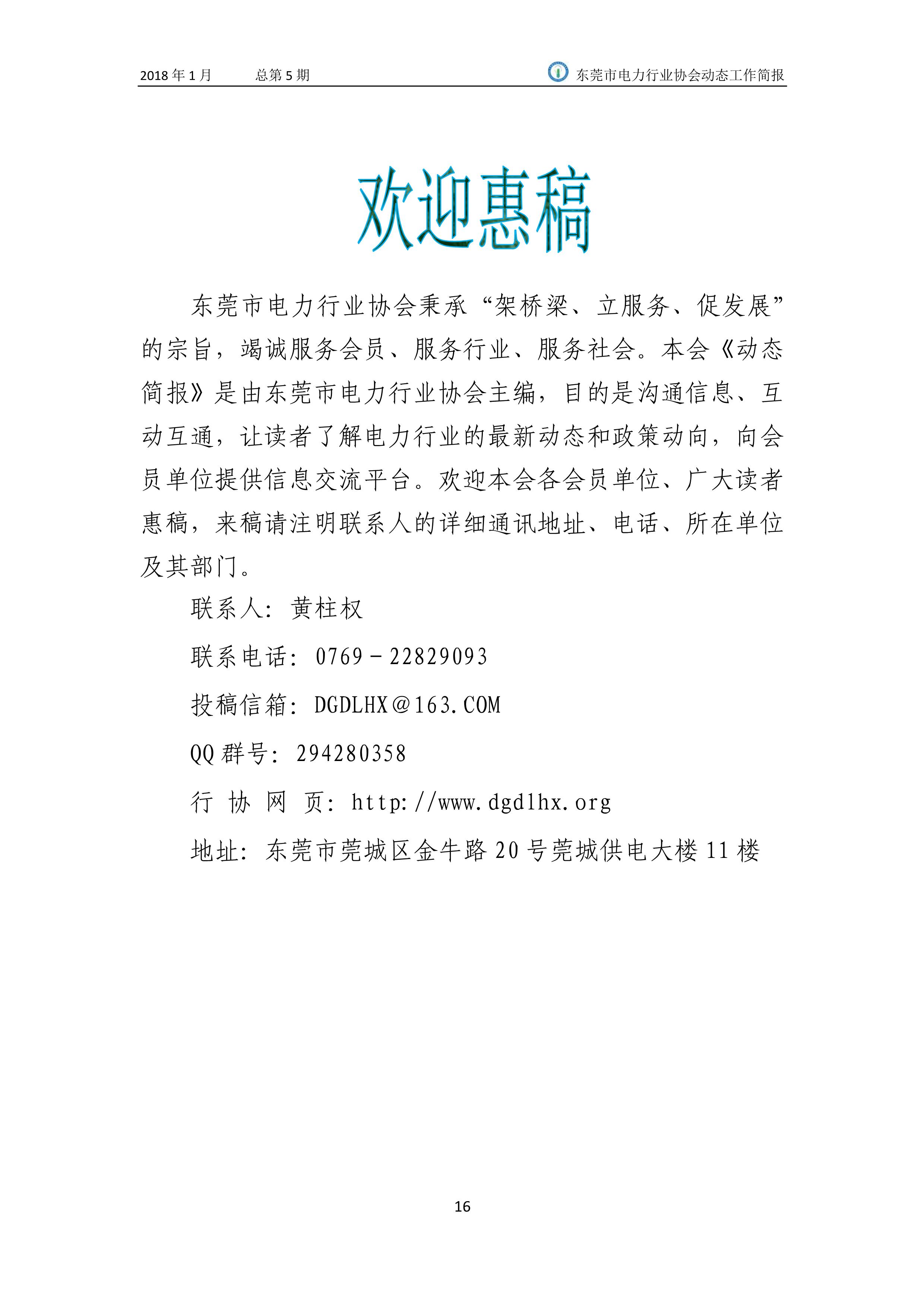 2018 年 1 月　　总第 5 期　　东莞市电力行业协会动态工作简报

欢迎惠稿

东莞市电力行业协会秉承“架桥梁、立服务、促发展”的宗旨，竭诚服务会员、服务行业、服务社会。本会《动态简报》是由东莞市电力行业协会主编，目的是沟通信息、互动互通，让读者了解电力行业的最新动态和政策动向，向会员单位提供信息交流平台。欢迎本会各会员单位、广大读者惠稿，来稿请注明联系人的详细通讯地址、电话、所在单位及其部门。

联系人：黄柱权

联系电话：0769－22829093

投稿信箱：DGDLHX＠163.COM

QQ 群号：294280358

行 协 网 页：http://www.dgdlhx.org

地址：东莞市莞城区金牛路 20 号莞城供电大楼 11 楼

16